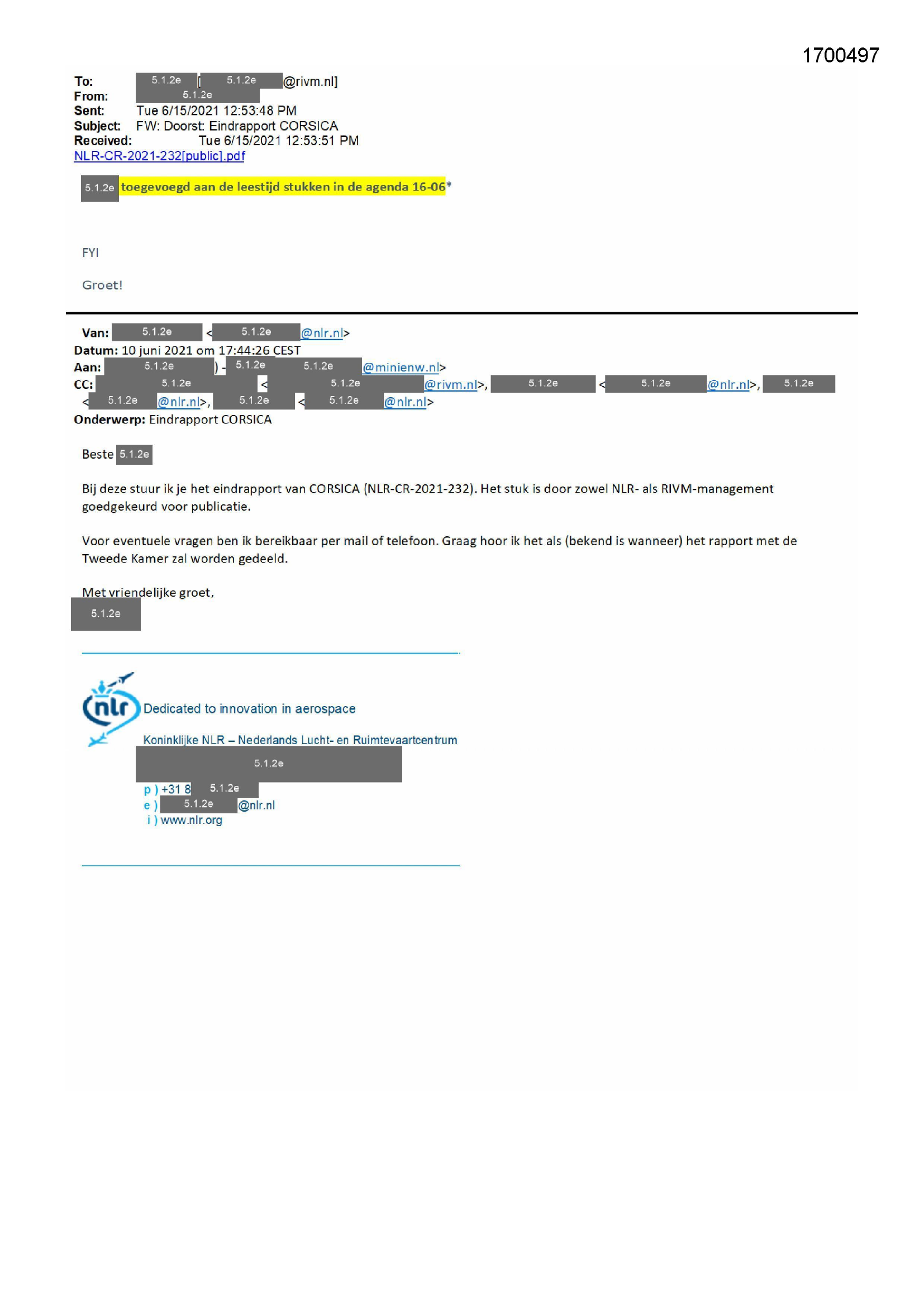 1700497

To: 5.1.2e [ 5.1.2e @rivm.nl]
From: 5.1.2e
Sent: Tue 6/15/2021 12:53:48 PM
Subject: FW: Doorst: Eindrapport CORSICA
Received: Tue 6/15/2021 12:53:51 PM
NLR-CR-2021-232[public].pdf

5.1.2e toegevoegd aan de leestijd stukken in de agenda 16-06*

FYI

Groet!

Van: 5.1.2e < 5.1.2e @nlr.nl>
Datum: 10 juni 2021 om 17:44:26 CEST
Aan: 5.1.2e ) - 5.1.2e 5.1.2e @minienw.nl>
CC: 5.1.2e < 5.1.2e @rivm.nl>, 5.1.2e < 5.1.2e @nlr.nl>, 5.1.2e < 5.1.2e @nlr.nl>, 5.1.2e < 5.1.2e @nlr.nl>
Onderwerp: Eindrapport CORSICA

Beste 5.1.2e

Bij deze stuur ik je het eindrapport van CORSICA (NLR-CR-2021-232). Het stuk is door zowel NLR- als RIVM-management goedgekeurd voor publicatie.

Voor eventuele vragen ben ik bereikbaar per mail of telefoon. Graag hoor ik het als (bekend is wanneer) het rapport met de Tweede Kamer zal worden gedeeld.

Met vriendelijke groet,
5.1.2e

nlr
Dedicated to innovation in aerospace

Koninklijke NLR – Nederlands Lucht- en Ruimtevaartcentrum
5.1.2e
p ) +31 8 5.1.2e
e ) 5.1.2e @nlr.nl
i ) www.nlr.org